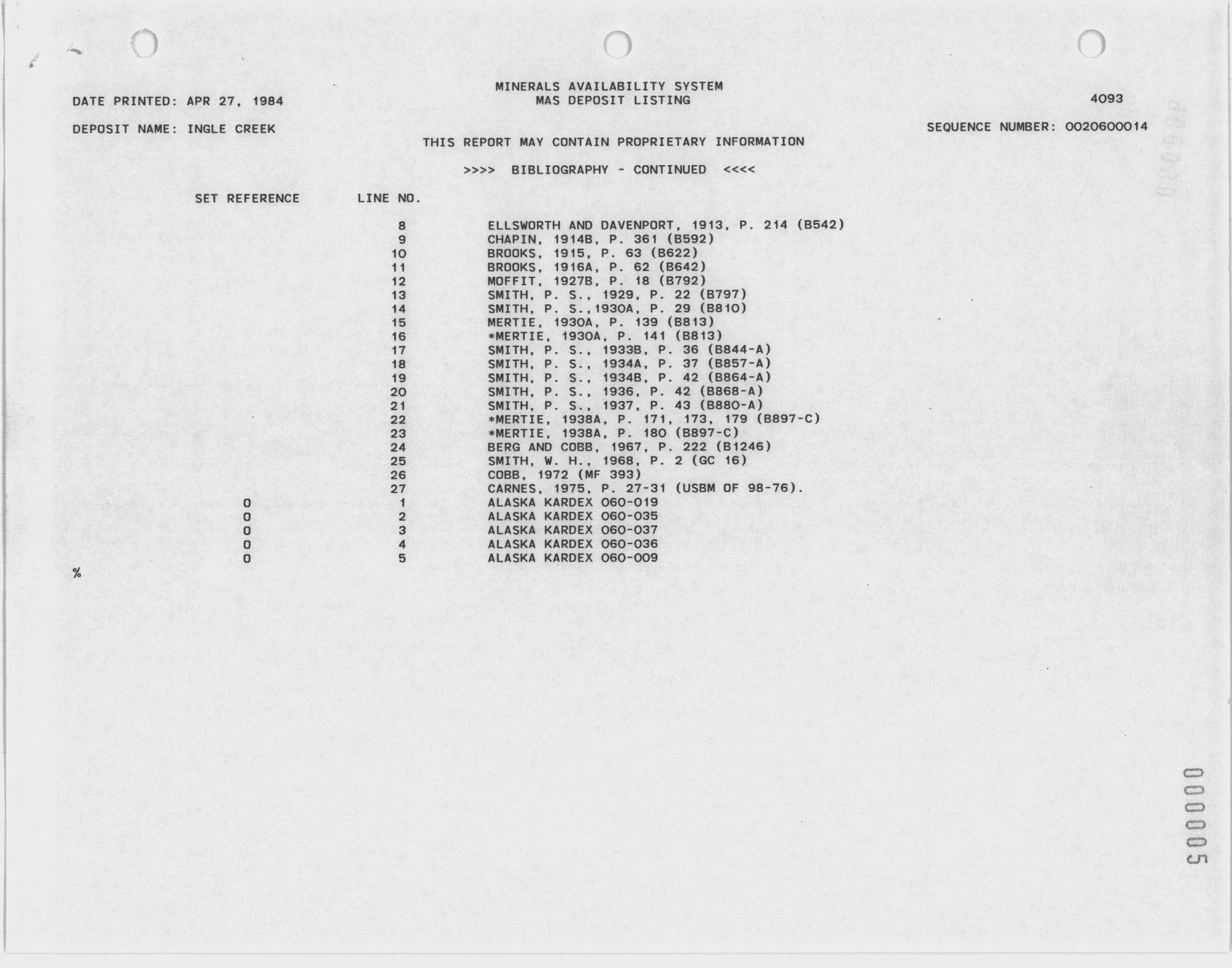 MINERALS AVAILABILITY SYSTEM
MAS DEPOSIT LISTING

DATE PRINTED: APR 27, 1984

4093

DEPOSIT NAME: INGLE CREEK

SEQUENCE NUMBER: 0020600014

THIS REPORT MAY CONTAIN PROPRIETARY INFORMATION

>>>> BIBLIOGRAPHY - CONTINUED <<<<

| SET REFERENCE | LINE NO. | |
|---|---|---|
| | 8 | ELLSWORTH AND DAVENPORT, 1913, P. 214 (B542) |
| | 9 | CHAPIN, 1914B, P. 361 (B592) |
| | 10 | BROOKS, 1915, P. 63 (B622) |
| | 11 | BROOKS, 1916A, P. 62 (B642) |
| | 12 | MOFFIT, 1927B, P. 18 (B792) |
| | 13 | SMITH, P. S., 1929, P. 22 (B797) |
| | 14 | SMITH, P. S.,1930A, P. 29 (B810) |
| | 15 | MERTIE, 1930A, P. 139 (B813) |
| | 16 | *MERTIE, 1930A, P. 141 (B813) |
| | 17 | SMITH, P. S., 1933B, P. 36 (B844-A) |
| | 18 | SMITH, P. S., 1934A, P. 37 (B857-A) |
| | 19 | SMITH, P. S., 1934B, P. 42 (B864-A) |
| | 20 | SMITH, P. S., 1936, P. 42 (B868-A) |
| | 21 | SMITH, P. S., 1937, P. 43 (B880-A) |
| | 22 | *MERTIE, 1938A, P. 171, 173, 179 (B897-C) |
| | 23 | *MERTIE, 1938A, P. 180 (B897-C) |
| | 24 | BERG AND COBB, 1967, P. 222 (B1246) |
| | 25 | SMITH, W. H., 1968, P. 2 (GC 16) |
| | 26 | COBB, 1972 (MF 393) |
| | 27 | CARNES, 1975, P. 27-31 (USBM OF 98-76). |
| 0 | 1 | ALASKA KARDEX 060-019 |
| 0 | 2 | ALASKA KARDEX 060-035 |
| 0 | 3 | ALASKA KARDEX 060-037 |
| 0 | 4 | ALASKA KARDEX 060-036 |
| 0 | 5 | ALASKA KARDEX 060-009 |

%

000005